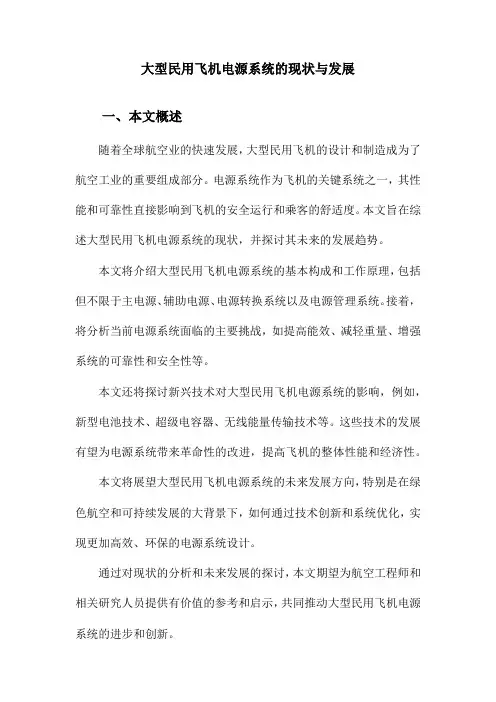 大型民用飞机电源系统的现状与发展

一、本文概述

随着全球航空业的快速发展，大型民用飞机的设计和制造成为了航空工业的重要组成部分。电源系统作为飞机的关键系统之一，其性能和可靠性直接影响到飞机的安全运行和乘客的舒适度。本文旨在综述大型民用飞机电源系统的现状，并探讨其未来的发展趋势。

本文将介绍大型民用飞机电源系统的基本构成和工作原理，包括但不限于主电源、辅助电源、电源转换系统以及电源管理系统。接着，将分析当前电源系统面临的主要挑战，如提高能效、减轻重量、增强系统的可靠性和安全性等。

本文还将探讨新兴技术对大型民用飞机电源系统的影响，例如，新型电池技术、超级电容器、无线能量传输技术等。这些技术的发展有望为电源系统带来革命性的改进，提高飞机的整体性能和经济性。

本文将展望大型民用飞机电源系统的未来发展方向，特别是在绿色航空和可持续发展的大背景下，如何通过技术创新和系统优化，实现更加高效、环保的电源系统设计。

通过对现状的分析和未来发展的探讨，本文期望为航空工程师和相关研究人员提供有价值的参考和启示，共同推动大型民用飞机电源系统的进步和创新。